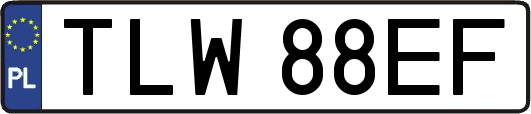 PL

TLW 88EF